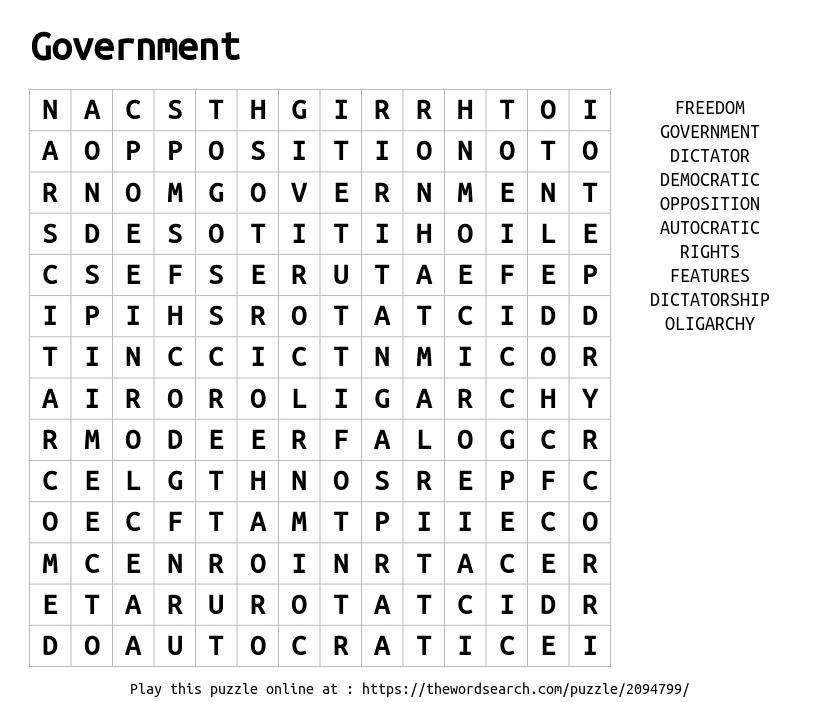 Government

| N | A | C | S | T | H | G | I | R | R | H | T | O | I |
|---|---|---|---|---|---|---|---|---|---|---|---|---|---|
| A | O | P | P | O | S | I | T | I | O | N | O | T | O |
| R | N | O | M | G | O | V | E | R | N | M | E | N | T |
| S | D | E | S | O | T | I | T | I | H | O | I | L | E |
| C | S | E | F | S | E | R | U | T | A | E | F | E | P |
| I | P | I | H | S | R | O | T | A | T | C | I | D | D |
| T | I | N | C | C | I | C | T | N | M | I | C | O | R |
| A | I | R | O | R | O | L | I | G | A | R | C | H | Y |
| R | M | O | D | E | E | R | F | A | L | O | G | C | R |
| C | E | L | G | T | H | N | O | S | R | E | P | F | C |
| O | E | C | F | T | A | M | T | P | I | I | E | C | O |
| M | C | E | N | R | O | I | N | R | T | A | C | E | R |
| E | T | A | R | U | R | O | T | A | T | C | I | D | R |
| D | O | A | U | T | O | C | R | A | T | I | C | E | I |

FREEDOM
GOVERNMENT
DICTATOR
DEMOCRATIC
OPPOSITION
AUTOCRATIC
RIGHTS
FEATURES
DICTATORSHIP
OLIGARCHY

Play this puzzle online at : https://thewordsearch.com/puzzle/2094799/